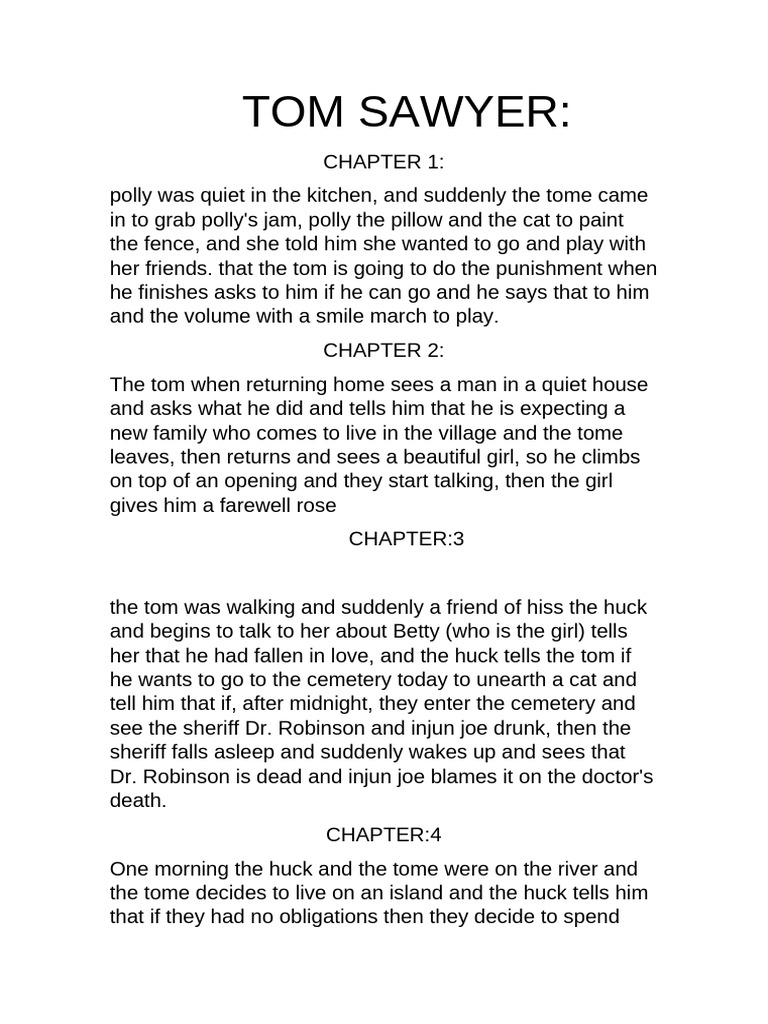 TOM SAWYER:

CHAPTER 1:

polly was quiet in the kitchen, and suddenly the tome came in to grab polly's jam, polly the pillow and the cat to paint the fence, and she told him she wanted to go and play with her friends. that the tom is going to do the punishment when he finishes asks to him if he can go and he says that to him and the volume with a smile march to play.

CHAPTER 2:

The tom when returning home sees a man in a quiet house and asks what he did and tells him that he is expecting a new family who comes to live in the village and the tome leaves, then returns and sees a beautiful girl, so he climbs on top of an opening and they start talking, then the girl gives him a farewell rose

CHAPTER:3

the tom was walking and suddenly a friend of hiss the huck and begins to talk to her about Betty (who is the girl) tells her that he had fallen in love, and the huck tells the tom if he wants to go to the cemetery today to unearth a cat and tell him that if, after midnight, they enter the cemetery and see the sheriff Dr. Robinson and injun joe drunk, then the sheriff falls asleep and suddenly wakes up and sees that Dr. Robinson is dead and injun joe blames it on the doctor's death.

CHAPTER:4

One morning the huck and the tome were on the river and the tome decides to live on an island and the huck tells him that if they had no obligations then they decide to spend